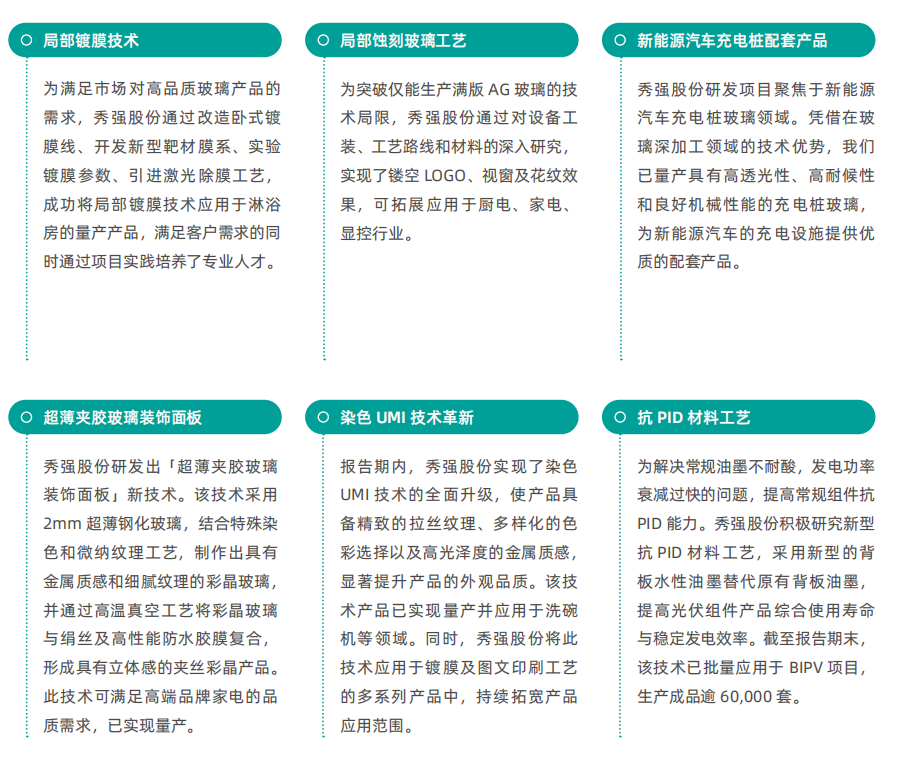 局部镀膜技术

为满足市场对高品质玻璃产品的需求，秀强股份通过改造卧式镀膜线、开发新型靶材膜系、实验镀膜参数、引进激光除膜工艺，成功将局部镀膜技术应用于淋浴房的量产产品，满足客户需求的同时通过项目实践培养了专业人才。

局部蚀刻玻璃工艺

为突破仅能生产满版 AG 玻璃的技术局限，秀强股份通过对设备工装、工艺路线和材料的深入研究，实现了镂空 LOGO、视窗及花纹效果，可拓展应用于厨电、家电、显控行业。

新能源汽车充电桩配套产品

秀强股份研发项目聚焦于新能源汽车充电桩玻璃领域。凭借在玻璃深加工领域的技术优势，我们已量产具有高透光性、高耐候性和良好机械性能的充电桩玻璃，为新能源汽车的充电设施提供优质的配套产品。

超薄夹胶玻璃装饰面板

秀强股份研发出「超薄夹胶玻璃装饰面板」新技术。该技术采用 2mm 超薄钢化玻璃，结合特殊染色和微纳纹理工艺，制作出具有金属质感和细腻纹理的彩晶玻璃，并通过高温真空工艺将彩晶玻璃与绢丝及高性能防水胶膜复合，形成具有立体感的夹丝彩晶产品。此技术可满足高端品牌家电的品质需求，已实现量产。

染色 UMI 技术革新

报告期内，秀强股份实现了染色 UMI 技术的全面升级，使产品具备精致的拉丝纹理、多样化的色彩选择以及高光泽度的金属质感，显著提升产品的外观品质。该技术产品已实现量产并应用于洗碗机等领域。同时，秀强股份将此技术应用于镀膜及图文印刷工艺的多系列产品中，持续拓宽产品应用范围。

抗 PID 材料工艺

为解决常规油墨不耐酸，发电功率衰减过快的问题，提高常规组件抗 PID 能力。秀强股份积极研究新型抗 PID 材料工艺，采用新型的背板水性油墨替代原有背板油墨，提高光伏组件产品综合使用寿命与稳定发电效率。截至报告期末，该技术已批量应用于 BIPV 项目，生产成品逾 60,000 套。